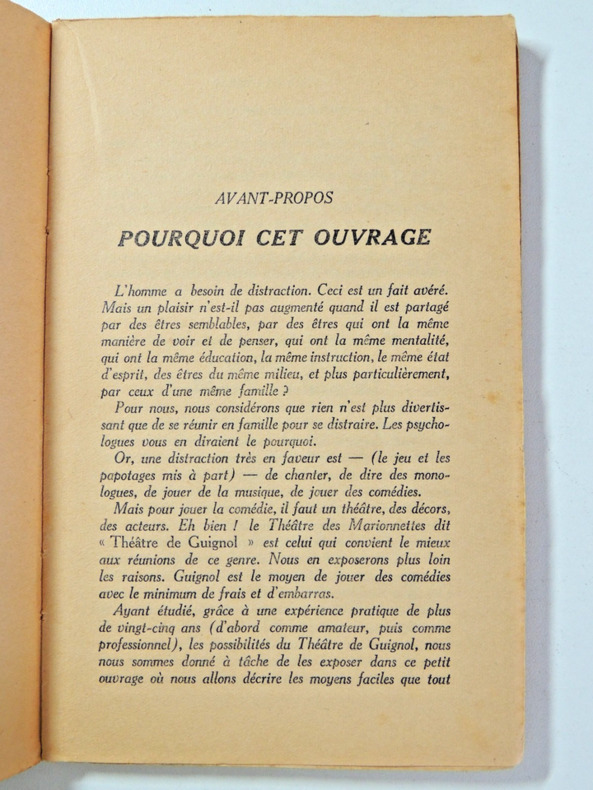 AVANT-PROPOS

POURQUOI CET OUVRAGE

L'homme a besoin de distraction. Ceci est un fait avéré. Mais un plaisir n'est-il pas augmenté quand il est partagé par des êtres semblables, par des êtres qui ont la même manière de voir et de penser, qui ont la même mentalité, qui ont la même éducation, la même instruction, le même état d'esprit, des êtres du même milieu, et plus particulièrement, par ceux d'une même famille ?

Pour nous, nous considérons que rien n'est plus divertissant que de se réunir en famille pour se distraire. Les psychologues vous en diraient le pourquoi.

Or, une distraction très en faveur est — (le jeu et les papotages mis à part) — de chanter, de dire des monologues, de jouer de la musique, de jouer des comédies.

Mais pour jouer la comédie, il faut un théâtre, des décors, des acteurs. Eh bien ! le Théâtre des Marionnettes dit « Théâtre de Guignol » est celui qui convient le mieux aux réunions de ce genre. Nous en exposerons plus loin les raisons. Guignol est le moyen de jouer des comédies avec le minimum de frais et d'embarras.

Ayant étudié, grâce à une expérience pratique de plus de vingt-cinq ans (d'abord comme amateur, puis comme professionnel), les possibilités du Théâtre de Guignol, nous nous sommes donné à tâche de les exposer dans ce petit ouvrage où nous allons décrire les moyens faciles que tout